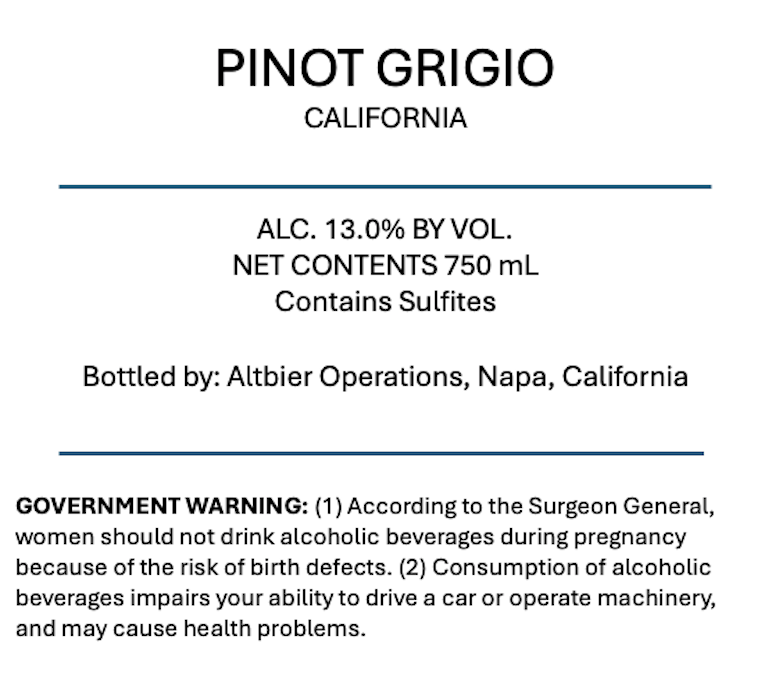 PINOT GRIGIO
CALIFORNIA

ALC. 13.0% BY VOL.
NET CONTENTS 750 mL
Contains Sulfites

Bottled by: Altbier Operations, Napa, California

GOVERNMENT WARNING: (1) According to the Surgeon General, women should not drink alcoholic beverages during pregnancy because of the risk of birth defects. (2) Consumption of alcoholic beverages impairs your ability to drive a car or operate machinery, and may cause health problems.